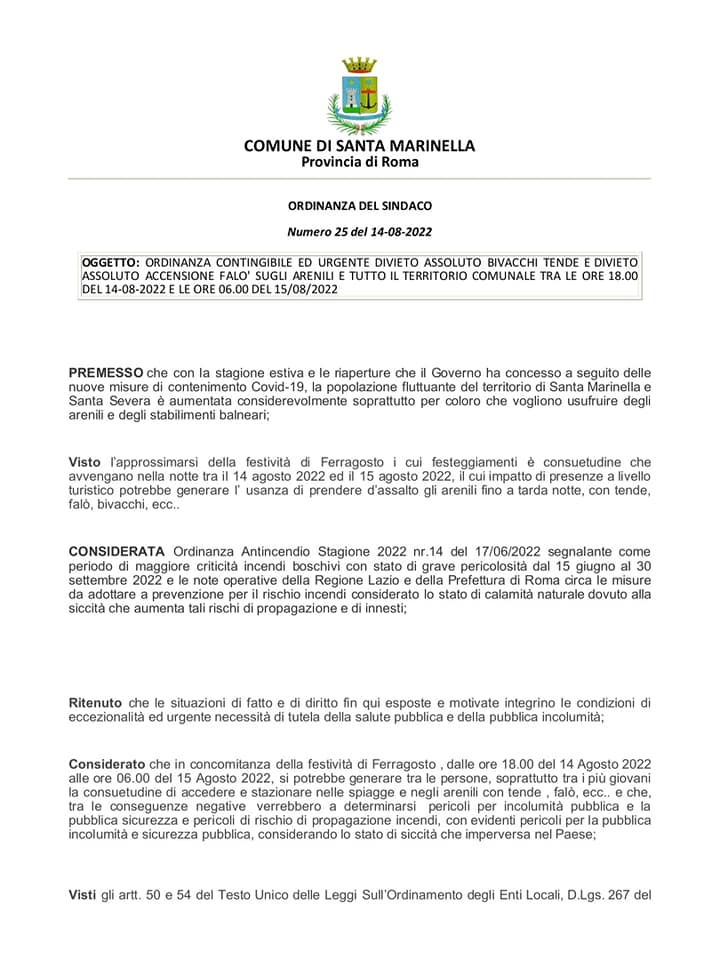 COMUNE DI SANTA MARINELLA
Provincia di Roma

ORDINANZA DEL SINDACO

Numero 25 del 14-08-2022

OGGETTO: ORDINANZA CONTINGIBILE ED URGENTE DIVIETO ASSOLUTO BIVACCHI TENDE E DIVIETO ASSOLUTO ACCENSIONE FALO' SUGLI ARENILI E TUTTO IL TERRITORIO COMUNALE TRA LE ORE 18.00 DEL 14-08-2022 E LE ORE 06.00 DEL 15/08/2022

PREMESSO che con la stagione estiva e le riaperture che il Governo ha concesso a seguito delle nuove misure di contenimento Covid-19, la popolazione fluttuante del territorio di Santa Marinella e Santa Severa è aumentata considerevolmente soprattutto per coloro che vogliono usufruire degli arenili e degli stabilimenti balneari;

Visto l'approssimarsi della festività di Ferragosto i cui festeggiamenti è consuetudine che avvengano nella notte tra il 14 agosto 2022 ed il 15 agosto 2022, il cui impatto di presenze a livello turistico potrebbe generare l' usanza di prendere d'assalto gli arenili fino a tarda notte, con tende, falò, bivacchi, ecc..

CONSIDERATA Ordinanza Antincendio Stagione 2022 nr.14 del 17/06/2022 segnalante come periodo di maggiore criticità incendi boschivi con stato di grave pericolosità dal 15 giugno al 30 settembre 2022 e le note operative della Regione Lazio e della Prefettura di Roma circa le misure da adottare a prevenzione per il rischio incendi considerato lo stato di calamità naturale dovuto alla siccità che aumenta tali rischi di propagazione e di innesti;

Ritenuto che le situazioni di fatto e di diritto fin qui esposte e motivate integrino le condizioni di eccezionalità ed urgente necessità di tutela della salute pubblica e della pubblica incolumità;

Considerato che in concomitanza della festività di Ferragosto , dalle ore 18.00 del 14 Agosto 2022 alle ore 06.00 del 15 Agosto 2022, si potrebbe generare tra le persone, soprattutto tra i più giovani la consuetudine di accedere e stazionare nelle spiagge e negli arenili con tende , falò, ecc.. e che, tra le conseguenze negative verrebbero a determinarsi pericoli per incolumità pubblica e la pubblica sicurezza e pericoli di rischio di propagazione incendi, con evidenti pericoli per la pubblica incolumità e sicurezza pubblica, considerando lo stato di siccità che imperversa nel Paese;

Visti gli artt. 50 e 54 del Testo Unico delle Leggi Sull'Ordinamento degli Enti Locali, D.Lgs. 267 del